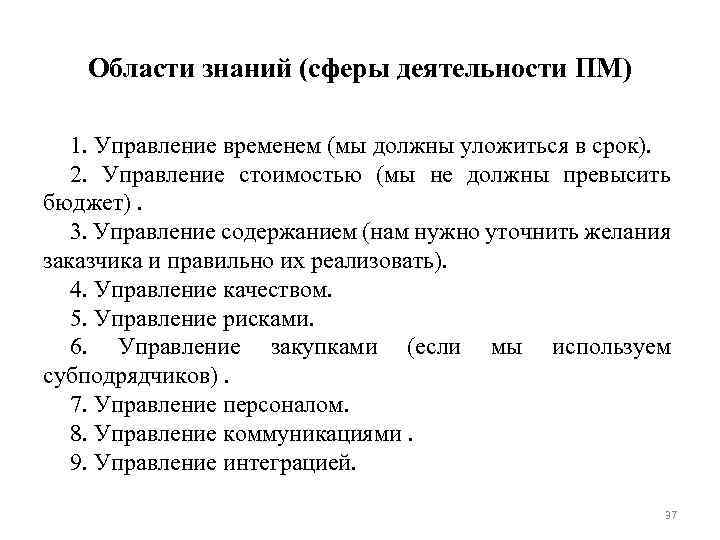 Области знаний (сферы деятельности ПМ)

1. Управление временем (мы должны уложиться в срок).

2. Управление стоимостью (мы не должны превысить бюджет) .

3. Управление содержанием (нам нужно уточнить желания заказчика и правильно их реализовать).

4. Управление качеством.

5. Управление рисками.

6. Управление закупками (если мы используем субподрядчиков) .

7. Управление персоналом.

8. Управление коммуникациями .

9. Управление интеграцией.

37